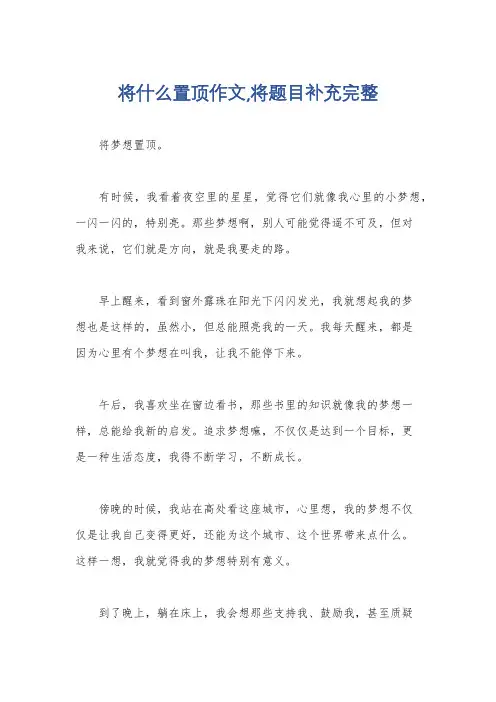 将什么置顶作文,将题目补充完整

将梦想置顶。

有时候，我看着夜空里的星星，觉得它们就像我心里的小梦想，一闪一闪的，特别亮。那些梦想啊，别人可能觉得遥不可及，但对我来说，它们就是方向，就是我要走的路。

早上醒来，看到窗外露珠在阳光下闪闪发光，我就想起我的梦想也是这样的，虽然小，但总能照亮我的一天。我每天醒来，都是因为心里有个梦想在叫我，让我不能停下来。

午后，我喜欢坐在窗边看书，那些书里的知识就像我的梦想一样，总能给我新的启发。追求梦想嘛，不仅仅是达到一个目标，更是一种生活态度，我得不断学习，不断成长。

傍晚的时候，我站在高处看这座城市，心里想，我的梦想不仅仅是让我自己变得更好，还能为这个城市、这个世界带来点什么。这样一想，我就觉得我的梦想特别有意义。

到了晚上，躺在床上，我会想那些支持我、鼓励我，甚至质疑